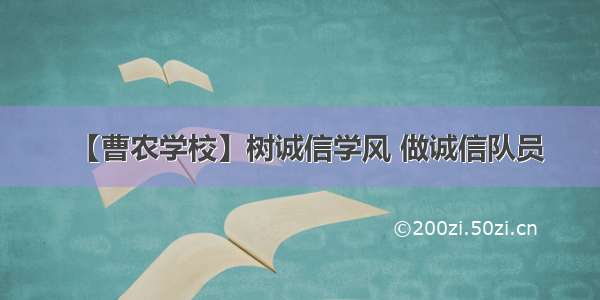 【曹农学校】树诚信学风 做诚信队员

©200zi.50zi.cn